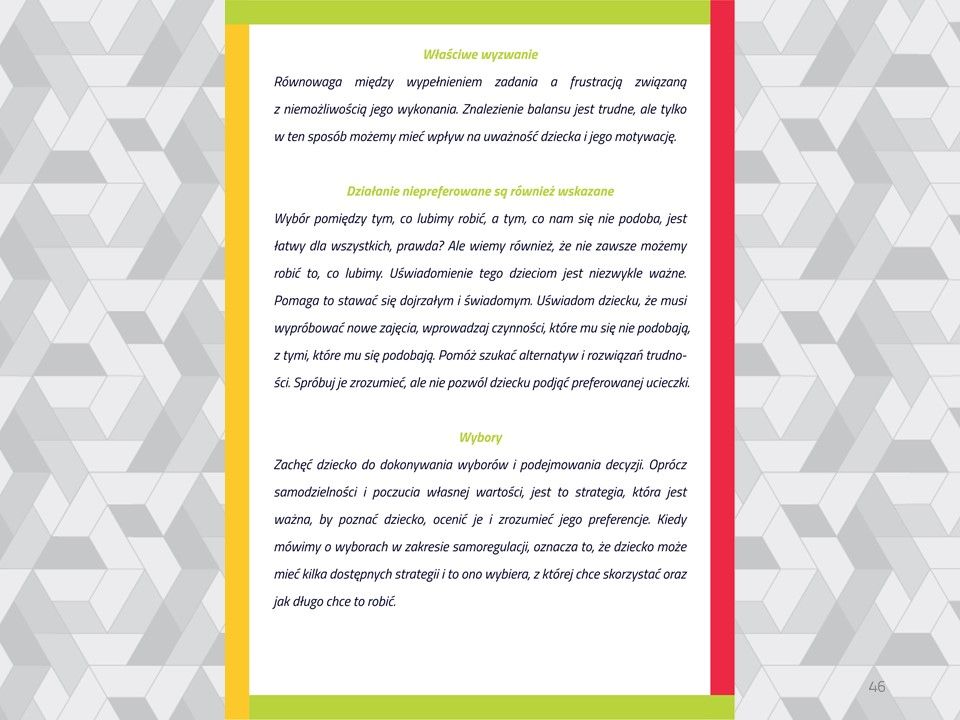 Właściwe wyzwanie

Równowaga między wypełnieniem zadania a frustracją związaną z niemożliwością jego wykonania. Znalezienie balansu jest trudne, ale tylko w ten sposób możemy mieć wpływ na uważność dziecka i jego motywację.

Działanie niepreferowane są również wskazane

Wybór pomiędzy tym, co lubimy robić, a tym, co nam się nie podoba, jest łatwy dla wszystkich, prawda? Ale wiemy również, że nie zawsze możemy robić to, co lubimy. Uświadomienie tego dzieciom jest niezwykle ważne. Pomaga to stawać się dojrzałym i świadomym. Uświadom dziecku, że musi wypróbować nowe zajęcia, wprowadzaj czynności, które mu się nie podobają, z tymi, które mu się podobają. Pomóż szukać alternatyw i rozwiązań trudności. Spróbuj je zrozumieć, ale nie pozwól dziecku podjąć preferowanej ucieczki.

Wybory

Zachęć dziecko do dokonywania wyborów i podejmowania decyzji. Oprócz samodzielności i poczucia własnej wartości, jest to strategia, która jest ważna, by poznać dziecko, ocenić je i zrozumieć jego preferencje. Kiedy mówimy o wyborach w zakresie samoregulacji, oznacza to, że dziecko może mieć kilka dostępnych strategii i to ono wybiera, z której chce skorzystać oraz jak długo chce to robić.

46